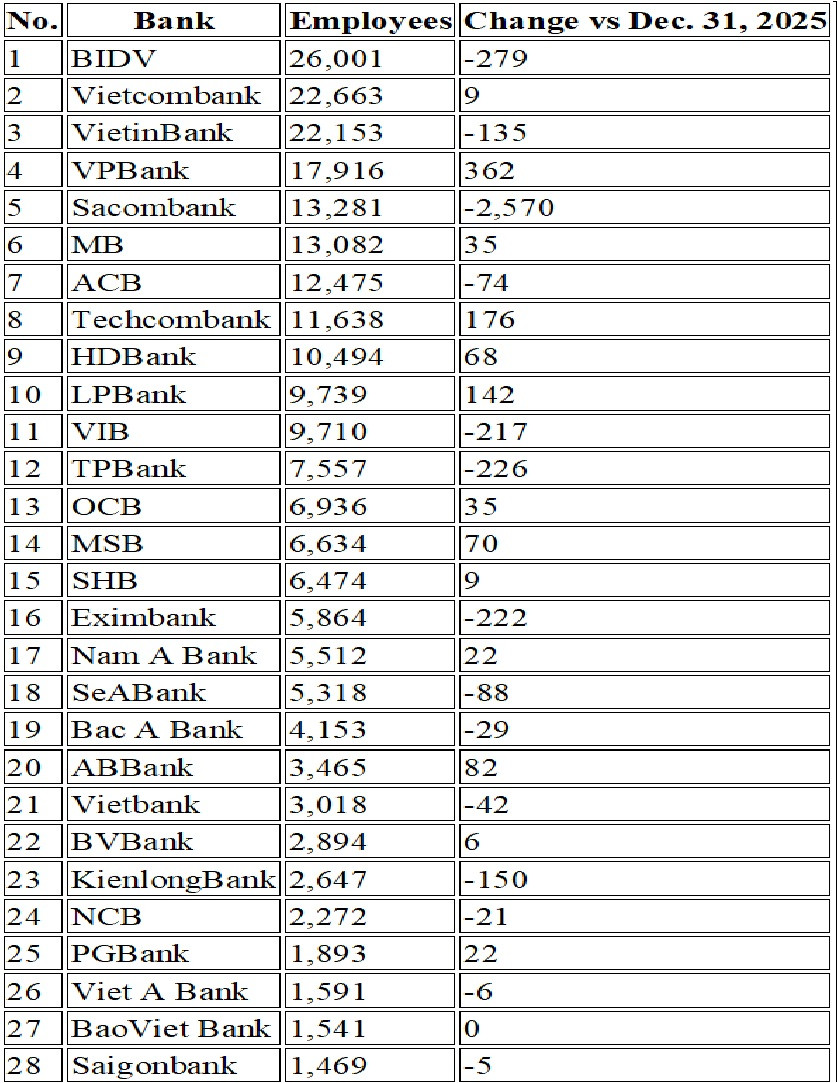 | No. | Bank | Employees | Change vs Dec. 31, 2025 |
|---|---|---|---|
| 1 | BIDV | 26,001 | -279 |
| 2 | Vietcombank | 22,663 | 9 |
| 3 | VietinBank | 22,153 | -135 |
| 4 | VPBank | 17,916 | 362 |
| 5 | Sacombank | 13,281 | -2,570 |
| 6 | MB | 13,082 | 35 |
| 7 | ACB | 12,475 | -74 |
| 8 | Techcombank | 11,638 | 176 |
| 9 | HDBank | 10,494 | 68 |
| 10 | LPBank | 9,739 | 142 |
| 11 | VIB | 9,710 | -217 |
| 12 | TPBank | 7,557 | -226 |
| 13 | OCB | 6,936 | 35 |
| 14 | MSB | 6,634 | 70 |
| 15 | SHB | 6,474 | 9 |
| 16 | Eximbank | 5,864 | -222 |
| 17 | Nam A Bank | 5,512 | 22 |
| 18 | SeABank | 5,318 | -88 |
| 19 | Bac A Bank | 4,153 | -29 |
| 20 | ABBank | 3,465 | 82 |
| 21 | Vietbank | 3,018 | -42 |
| 22 | BVBank | 2,894 | 6 |
| 23 | KienlongBank | 2,647 | -150 |
| 24 | NCB | 2,272 | -21 |
| 25 | PGBank | 1,893 | 22 |
| 26 | Viet A Bank | 1,591 | -6 |
| 27 | BaoViet Bank | 1,541 | 0 |
| 28 | Saigonbank | 1,469 | -5 |